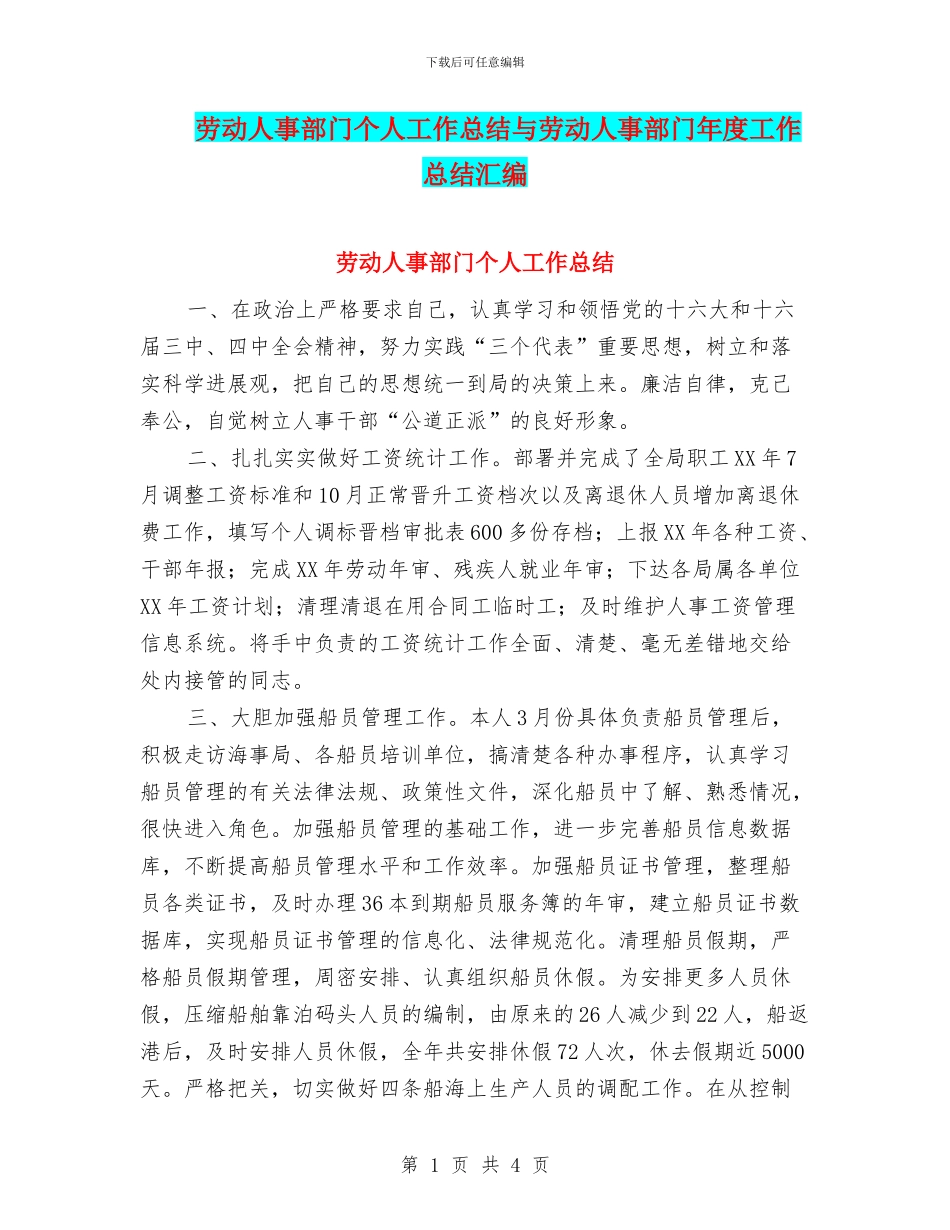 下载后可任意编辑

劳动人事部门个人工作总结与劳动人事部门年度工作总结汇编

劳动人事部门个人工作总结

一、在政治上严格要求自己，认真学习和领悟党的十六大和十六届三中、四中全会精神，努力实践“三个代表”重要思想，树立和落实科学进展观，把自己的思想统一到局的决策上来。廉洁自律，克己奉公，自觉树立人事干部“公道正派”的良好形象。

二、扎扎实实做好工资统计工作。部署并完成了全局职工XX年7月调整工资标准和10月正常晋升工资档次以及离退休人员增加离退休费工作，填写个人调标晋档审批表600多份存档；上报XX年各种工资、干部年报；完成XX年劳动年审、残疾人就业年审；下达各局属各单位XX年工资计划；清理清退在用合同工临时工；及时维护人事工资管理信息系统。将手中负责的工资统计工作全面、清楚、毫无差错地交给处内接管的同志。

三、大胆加强船员管理工作。本人3月份具体负责船员管理后，积极走访海事局、各船员培训单位，搞清楚各种办事程序，认真学习船员管理的有关法律法规、政策性文件，深化船员中了解、熟悉情况，很快进入角色。加强船员管理的基础工作，进一步完善船员信息数据库，不断提高船员管理水平和工作效率。加强船员证书管理，整理船员各类证书，及时办理36本到期船员服务簿的年审，建立船员证书数据库，实现船员证书管理的信息化、法律规范化。清理船员假期，严格船员假期管理，周密安排、认真组织船员休假。为安排更多人员休假，压缩船舶靠泊码头人员的编制，由原来的26人减少到22人，船返港后，及时安排人员休假，全年共安排休假72人次，休去假期近5000天。严格把关，切实做好四条船海上生产人员的调配工作。在从控制

第 1 页 共 4 页